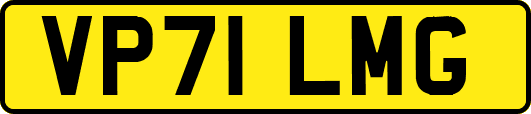 VP71 LMG